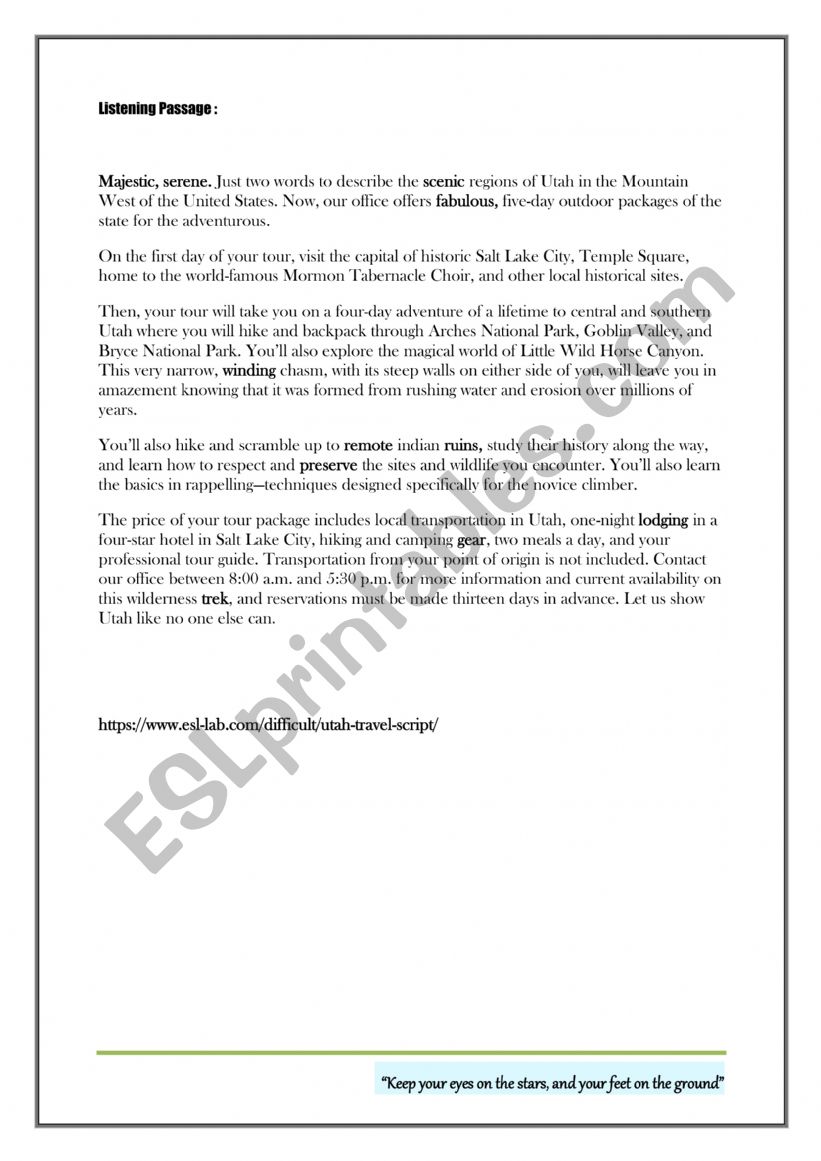 Listening Passage :

Majestic, serene. Just two words to describe the scenic regions of Utah in the Mountain West of the United States. Now, our office offers fabulous, five-day outdoor packages of the state for the adventurous.

On the first day of your tour, visit the capital of historic Salt Lake City, Temple Square, home to the world-famous Mormon Tabernacle Choir, and other local historical sites.

Then, your tour will take you on a four-day adventure of a lifetime to central and southern Utah where you will hike and backpack through Arches National Park, Goblin Valley, and Bryce National Park. You'll also explore the magical world of Little Wild Horse Canyon. This very narrow, winding chasm, with its steep walls on either side of you, will leave you in amazement knowing that it was formed from rushing water and erosion over millions of years.

You'll also hike and scramble up to remote indian ruins, study their history along the way, and learn how to respect and preserve the sites and wildlife you encounter. You'll also learn the basics in rappelling—techniques designed specifically for the novice climber.

The price of your tour package includes local transportation in Utah, one-night lodging in a four-star hotel in Salt Lake City, hiking and camping gear, two meals a day, and your professional tour guide. Transportation from your point of origin is not included. Contact our office between 8:00 a.m. and 5:30 p.m. for more information and current availability on this wilderness trek, and reservations must be made thirteen days in advance. Let us show Utah like no one else can.

https://www.esl-lab.com/difficult/utah-travel-script/

ESLprintables.com

"Keep your eyes on the stars, and your feet on the ground"